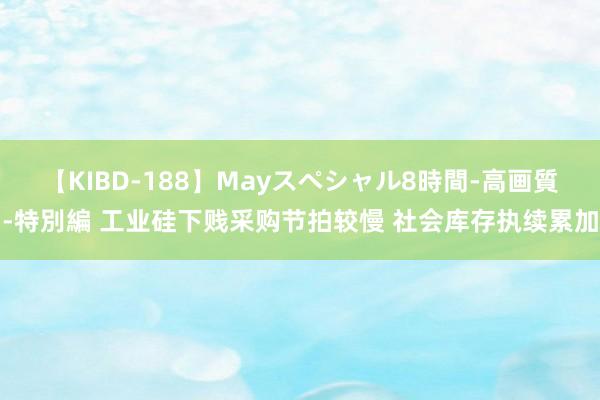 【KIBD-188】Mayスペシャル8時間-高画質-特別編 工业硅下贱采购节拍较慢 社会库存执续累加